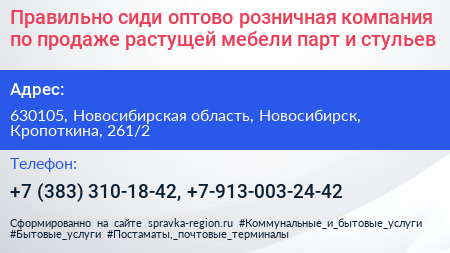 Правильно сиди оптово розничная компания по продаже растущей мебели парт и стульев

Адрес:

630105, Новосибирская область, Новосибирск, Кропоткина, 261/2

Телефон:

+7 (383) 310-18-42, +7-913-003-24-42

Сформированно на сайте spravka-region.ru #Коммунальные_и_бытовые_услуги #Бытовые_услуги #Постаматы,_почтовые_терминалы